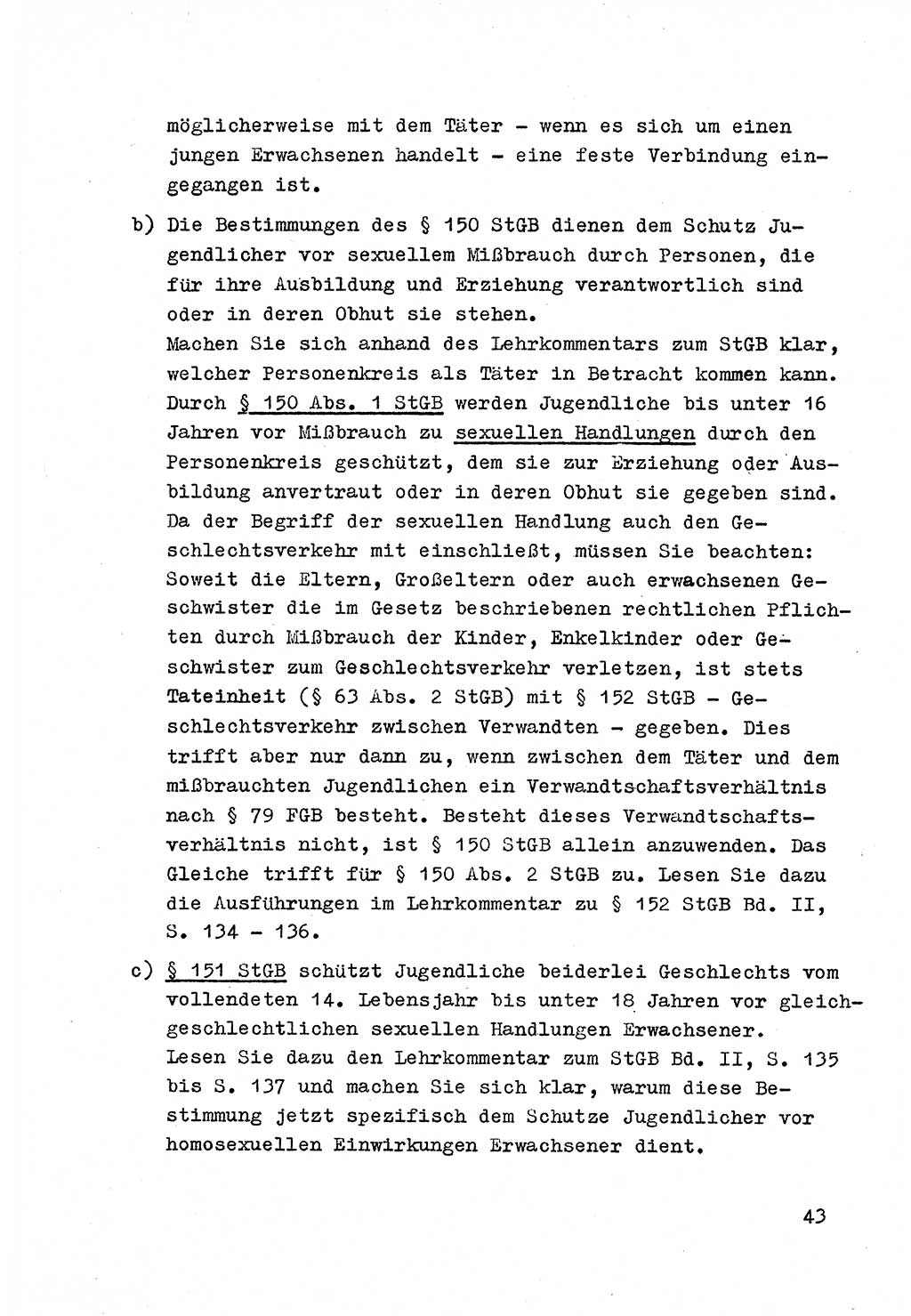 möglicherweise mit dem Täter - wenn es sich um einen jungen Erwachsenen handelt - eine feste Verbindung eingegangen ist.

b) Die Bestimmungen des § 150 StGB dienen dem Schutz Jugendlicher vor sexuellem Mißbrauch durch Personen, die für ihre Ausbildung und Erziehung verantwortlich sind oder in deren Obhut sie stehen.
Machen Sie sich anhand des Lehrkommentars zum StGB klar, welcher Personenkreis als Täter in Betracht kommen kann. Durch § 150 Abs. 1 StGB werden Jugendliche bis unter 16 Jahren vor Mißbrauch zu sexuellen Handlungen durch den Personenkreis geschützt, dem sie zur Erziehung oder Ausbildung anvertraut oder in deren Obhut sie gegeben sind. Da der Begriff der sexuellen Handlung auch den Geschlechtsverkehr mit einschließt, müssen Sie beachten: Soweit die Eltern, Großeltern oder auch erwachsenen Geschwister die im Gesetz beschriebenen rechtlichen Pflichten durch Mißbrauch der Kinder, Enkelkinder oder Geschwister zum Geschlechtsverkehr verletzen, ist stets Tateinheit (§ 63 Abs. 2 StGB) mit § 152 StGB - Geschlechtsverkehr zwischen Verwandten - gegeben. Dies trifft aber nur dann zu, wenn zwischen dem Täter und dem mißbrauchten Jugendlichen ein Verwandtschaftsverhältnis nach § 79 FGB besteht. Besteht dieses Verwandtschaftsverhältnis nicht, ist § 150 StGB allein anzuwenden. Das Gleiche trifft für § 150 Abs. 2 StGB zu. Lesen Sie dazu die Ausführungen im Lehrkommentar zu § 152 StGB Bd. II, S. 134 - 136.

c) § 151 StGB schützt Jugendliche beiderlei Geschlechts vom vollendeten 14. Lebensjahr bis unter 18 Jahren vor gleichgeschlechtlichen sexuellen Handlungen Erwachsener.
Lesen Sie dazu den Lehrkommentar zum StGB Bd. II, S. 135 bis S. 137 und machen Sie sich klar, warum diese Bestimmung jetzt spezifisch dem Schutze Jugendlicher vor homosexuellen Einwirkungen Erwachsener dient.

43